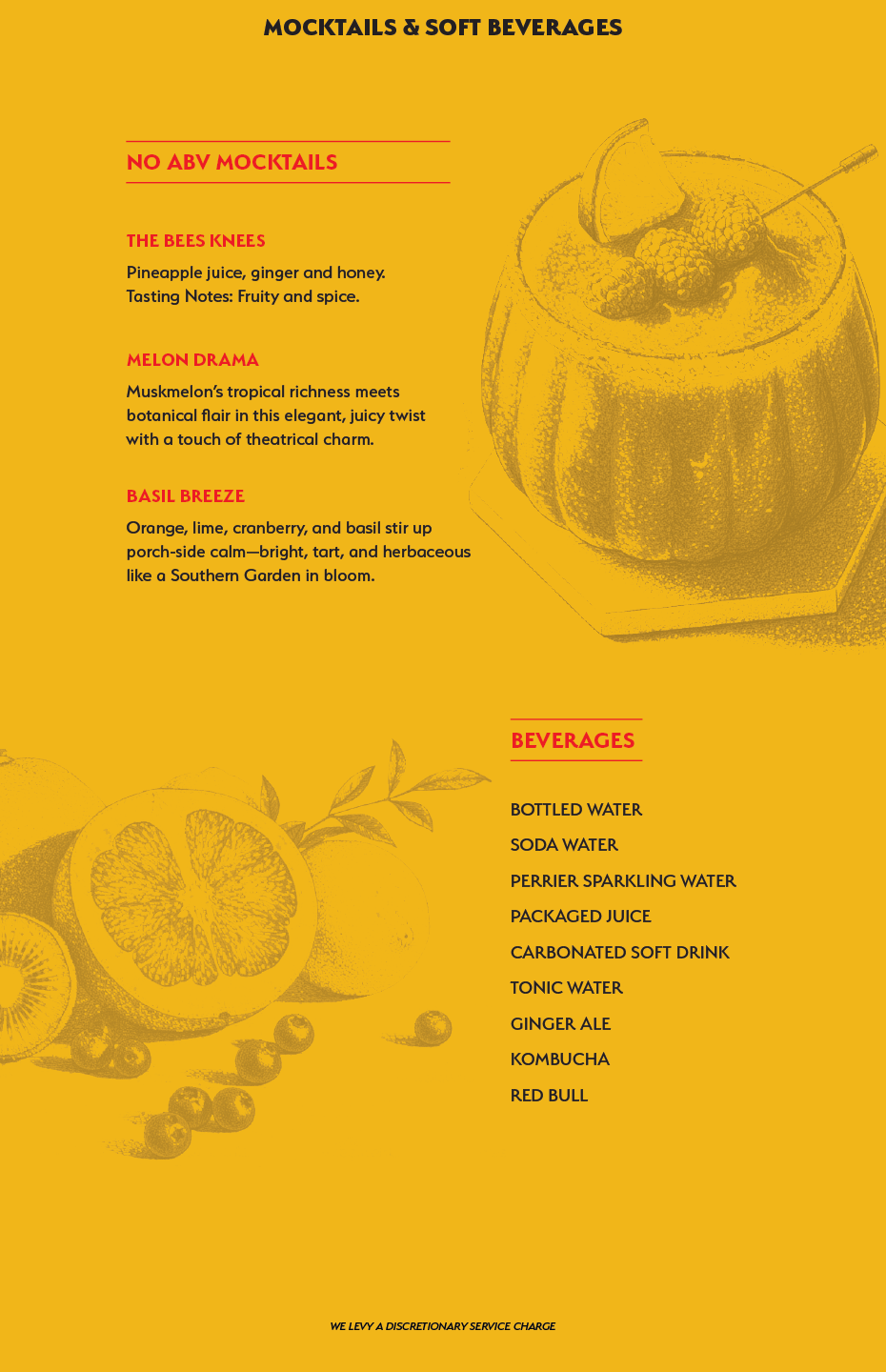 MOCKTAILS & SOFT BEVERAGES

NO ABV MOCKTAILS

THE BEES KNEES

Pineapple juice, ginger and honey.
Tasting Notes: Fruity and spice.

MELON DRAMA

Muskmelon's tropical richness meets botanical flair in this elegant, juicy twist with a touch of theatrical charm.

BASIL BREEZE

Orange, lime, cranberry, and basil stir up porch-side calm—bright, tart, and herbaceous like a Southern Garden in bloom.

BEVERAGES

BOTTLED WATER

SODA WATER

PERRIER SPARKLING WATER

PACKAGED JUICE

CARBONATED SOFT DRINK

TONIC WATER

GINGER ALE

KOMBUCHA

RED BULL

WE LEVY A DISCRETIONARY SERVICE CHARGE